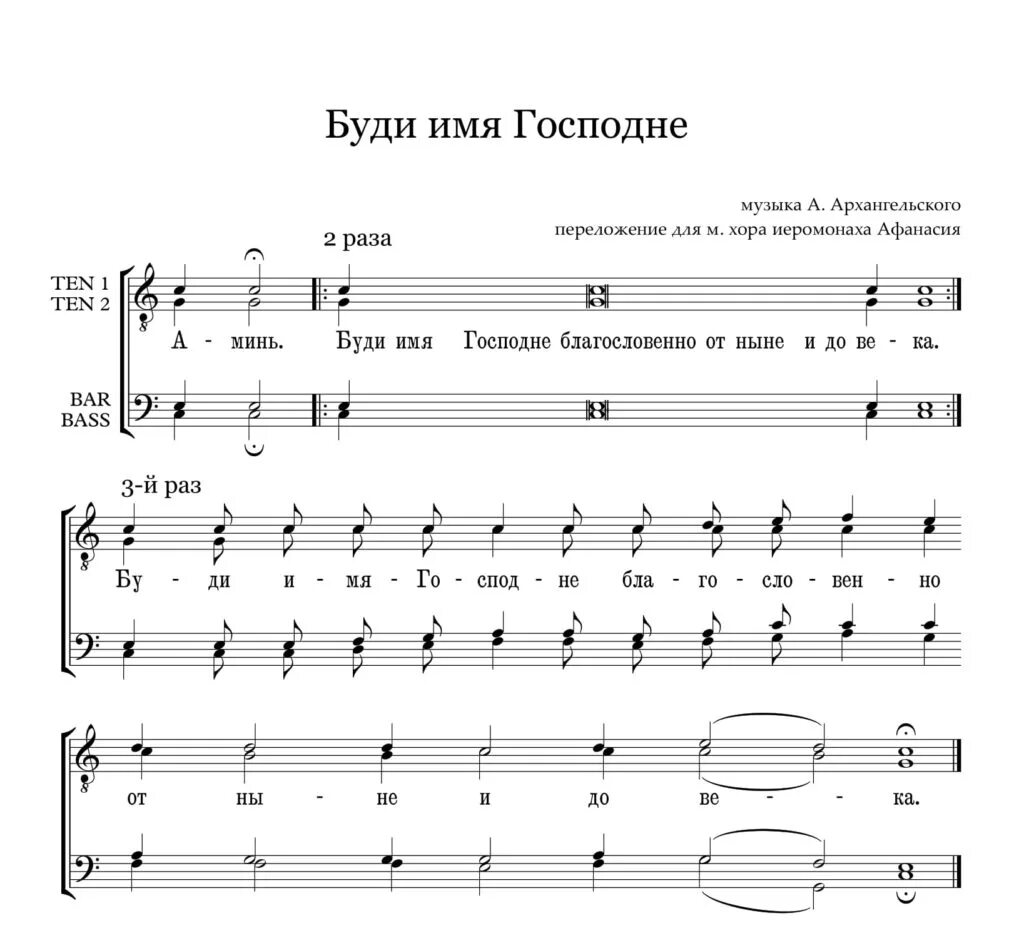 Буди имя Господне

музыка А. Архангельского
переложение для м. хора иеромонаха Афанасия

2 раза

TEN 1
TEN 2

А - минь. Буди имя Господне благословенно от ныне и до ве - ка.

BAR
BASS

3-й раз

Бу - ди и - мя - Го - спод - не бла - го - сло - вен - но

от ны - не и до ве - - ка.